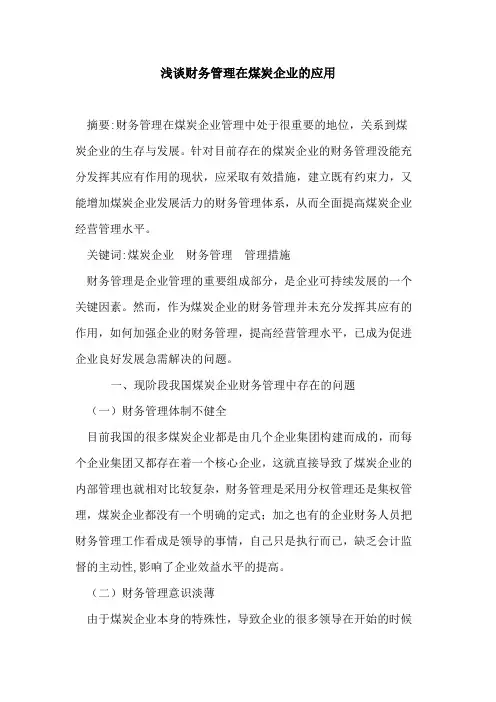 浅谈财务管理在煤炭企业的应用

摘要:财务管理在煤炭企业管理中处于很重要的地位，关系到煤炭企业的生存与发展。针对目前存在的煤炭企业的财务管理没能充分发挥其应有作用的现状，应采取有效措施，建立既有约束力，又能增加煤炭企业发展活力的财务管理体系，从而全面提高煤炭企业经营管理水平。

关键词:煤炭企业　财务管理　管理措施

财务管理是企业管理的重要组成部分，是企业可持续发展的一个关键因素。然而，作为煤炭企业的财务管理并未充分发挥其应有的作用，如何加强企业的财务管理，提高经营管理水平，已成为促进企业良好发展急需解决的问题。

一、现阶段我国煤炭企业财务管理中存在的问题

（一）财务管理体制不健全

目前我国的很多煤炭企业都是由几个企业集团构建而成的，而每个企业集团又都存在着一个核心企业，这就直接导致了煤炭企业的内部管理也就相对比较复杂，财务管理是采用分权管理还是集权管理，煤炭企业都没有一个明确的定式；加之也有的企业财务人员把财务管理工作看成是领导的事情，自己只是执行而已，缺乏会计监督的主动性,影响了企业效益水平的提高。

（二）财务管理意识淡薄

由于煤炭企业本身的特殊性，导致企业的很多领导在开始的时候